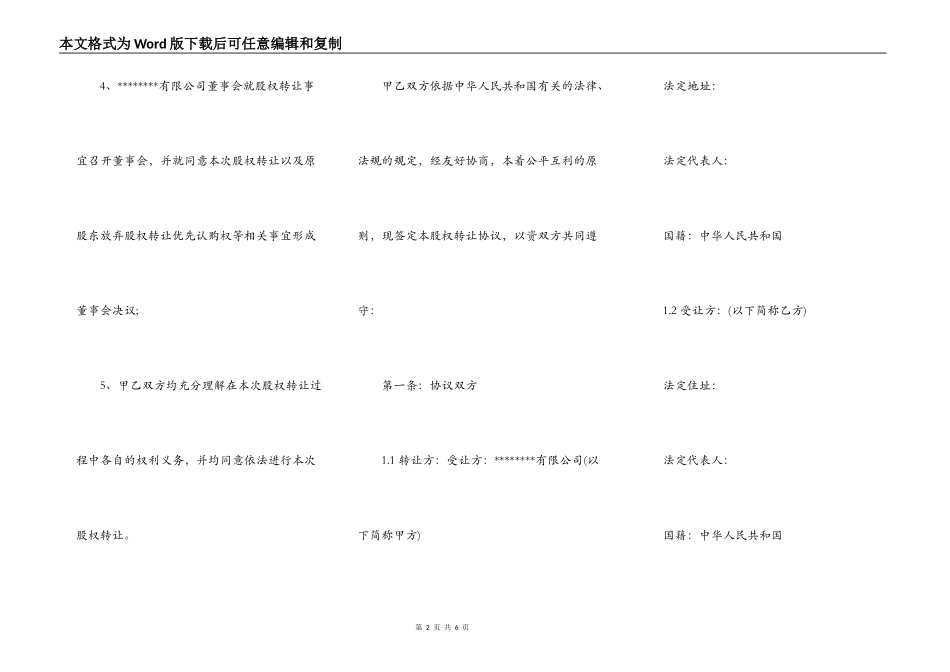 本文格式为Word版下载后可任意编辑和复制

4、********有限公司董事会就股权转让事宜召开董事会，并就同意本次股权转让以及原股东放弃股权转让优先认购权等相关事宜形成董事会决议;

5、甲乙双方均充分理解在本次股权转让过程中各自的权利义务，并均同意依法进行本次股权转让。

甲乙双方依据中华人民共和国有关的法律、法规的规定，经友好协商，本着公平互利的原则，现签定本股权转让协议，以资双方共同遵守:

第一条：协议双方

1.1 转让方：受让方：********有限公司(以下简称甲方)

法定地址：

法定代表人：

国籍：中华人民共和国

1.2 受让方：(以下简称乙方)

法定住址：

法定代表人：

国籍：中华人民共和国

第 2 页 共 6 页